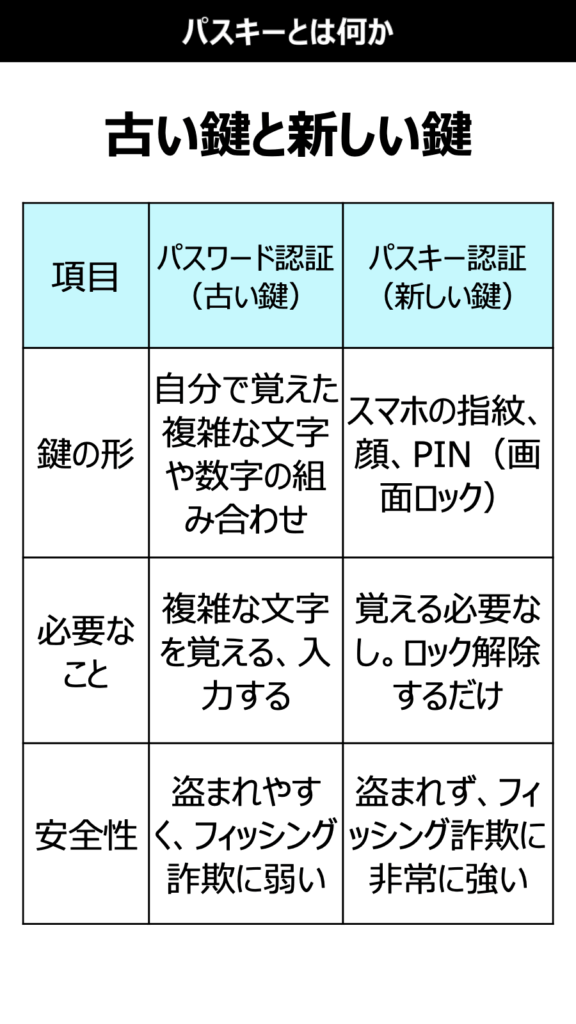 パスキーとは何か

古い鍵と新しい鍵

| 項目 | パスワード認証（古い鍵） | パスキー認証（新しい鍵） |
|---|---|---|
| 鍵の形 | 自分で覚えた複雑な文字や数字の組み合わせ | スマホの指紋、顔、PIN（画面ロック） |
| 必要なこと | 複雑な文字を覚える、入力する | 覚える必要なし。ロック解除するだけ |
| 安全性 | 盗まれやすく、フィッシング詐欺に弱い | 盗まれず、フィッシング詐欺に非常に強い |